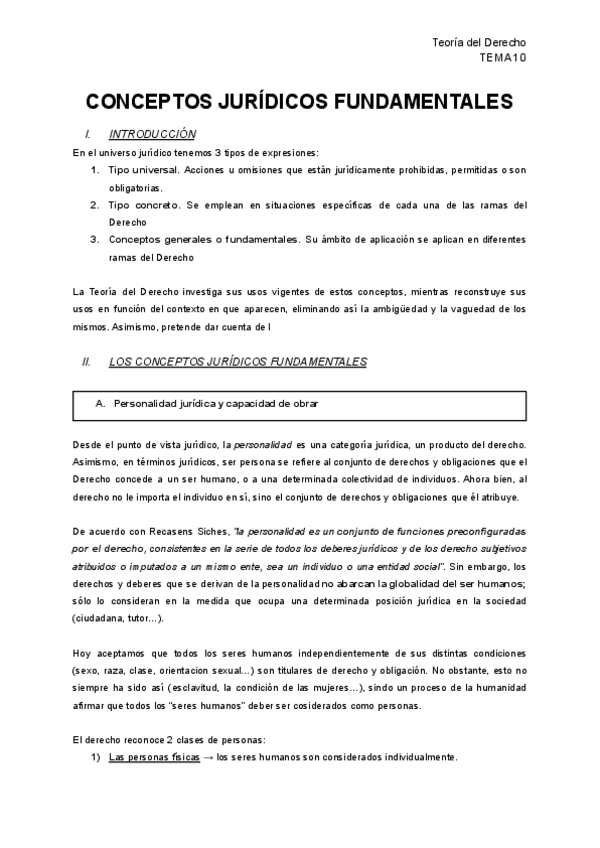 Teoría del Derecho
TEMA10

CONCEPTOS JURÍDICOS FUNDAMENTALES

I. INTRODUCCIÓN

En el universo jurídico tenemos 3 tipos de expresiones:

1. Tipo universal. Acciones u omisiones que están jurídicamente prohibidas, permitidas o son obligatorias.
2. Tipo concreto. Se emplean en situaciones específicas de cada una de las ramas del Derecho
3. Conceptos generales o fundamentales. Su ámbito de aplicación se aplican en diferentes ramas del Derecho

La Teoría del Derecho investiga sus usos vigentes de estos conceptos, mientras reconstruye sus usos en función del contexto en que aparecen, eliminando así la ambigüedad y la vaguedad de los mismos. Asimismo, pretende dar cuenta de l

II. LOS CONCEPTOS JURÍDICOS FUNDAMENTALES

A. Personalidad jurídica y capacidad de obrar

Desde el punto de vista jurídico, la personalidad es una categoría jurídica, un producto del derecho. Asimismo, en términos jurídicos, ser persona se refiere al conjunto de derechos y obligaciones que el Derecho concede a un ser humano, o a una determinada colectividad de individuos. Ahora bien, al derecho no le importa el individuo en sí, sino el conjunto de derechos y obligaciones que él atribuye.

De acuerdo con Recasens Siches, "la personalidad es un conjunto de funciones preconfiguradas por el derecho, consistentes en la serie de todos los deberes jurídicos y de los derecho subjetivos atribuidos o imputados a un mismo ente, sea un individuo o una entidad social". Sin embargo, los derechos y deberes que se derivan de la personalidad no abarcan la globalidad del ser humanos; sólo lo consideran en la medida que ocupa una determinada posición jurídica en la sociedad (ciudadana, tutor…).

Hoy aceptamos que todos los seres humanos independientemente de sus distintas condiciones (sexo, raza, clase, orientacion sexual...) son titulares de derecho y obligación. No obstante, esto no siempre ha sido así (esclavitud, la condición de las mujeres…), sindo un proceso de la humanidad afirmar que todos los "seres humanos" deber ser cosiderados como personas.

El derecho reconoce 2 clases de personas:

1) Las personas físicas → los seres humanos son considerados individualmente.